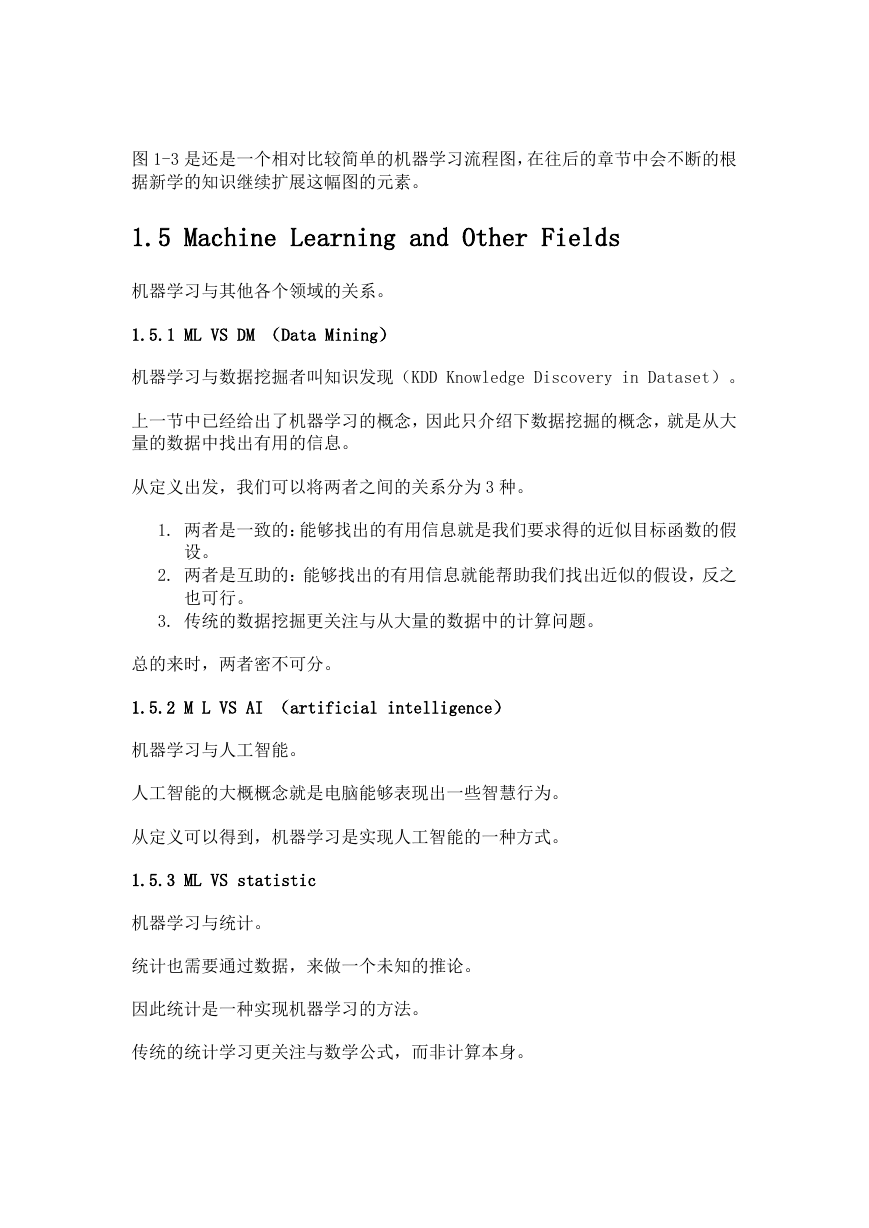 图 1-3 是还是一个相对比较简单的机器学习流程图，在往后的章节中会不断的根据新学的知识继续扩展这幅图的元素。

1.5 Machine Learning and Other Fields

机器学习与其他各个领域的关系。

1.5.1 ML VS DM （Data Mining）

机器学习与数据挖掘者叫知识发现（KDD Knowledge Discovery in Dataset）。

上一节中已经给出了机器学习的概念，因此只介绍下数据挖掘的概念，就是从大量的数据中找出有用的信息。

从定义出发，我们可以将两者之间的关系分为 3 种。

1. 两者是一致的：能够找出的有用信息就是我们要求得的近似目标函数的假设。
2. 两者是互助的：能够找出的有用信息就能帮助我们找出近似的假设，反之也可行。
3. 传统的数据挖掘更关注与从大量的数据中的计算问题。

总的来时，两者密不可分。

1.5.2 M L VS AI （artificial intelligence）

机器学习与人工智能。

人工智能的大概概念就是电脑能够表现出一些智慧行为。

从定义可以得到，机器学习是实现人工智能的一种方式。

1.5.3 ML VS statistic

机器学习与统计。

统计也需要通过数据，来做一个未知的推论。

因此统计是一种实现机器学习的方法。

传统的统计学习更关注与数学公式，而非计算本身。